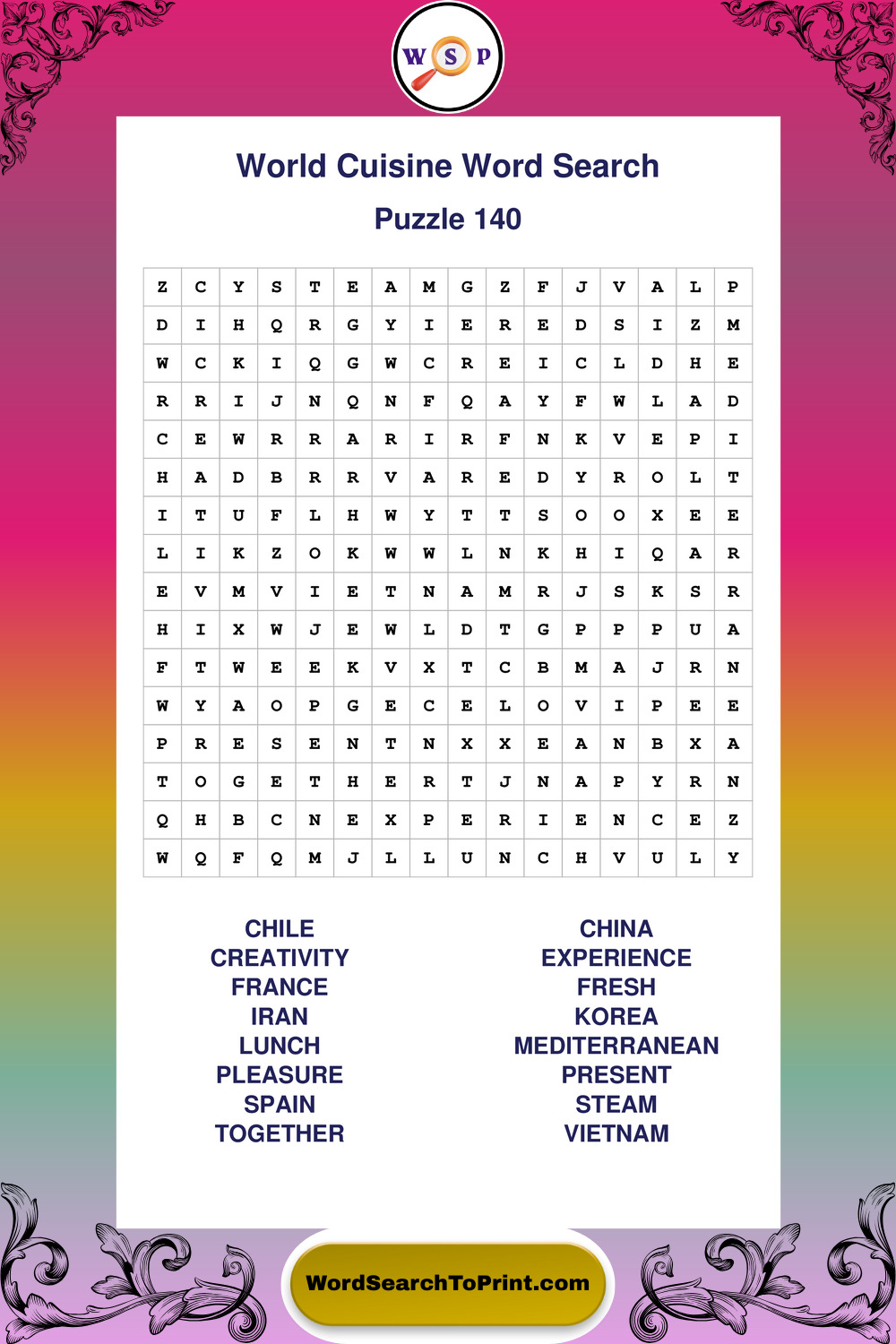 W S P

World Cuisine Word Search

Puzzle 140

| Z | C | Y | S | T | E | A | M | G | Z | F | J | V | A | L | P |
|---|---|---|---|---|---|---|---|---|---|---|---|---|---|---|---|
| D | I | H | Q | R | G | Y | I | E | R | E | D | S | I | Z | M |
| W | C | K | I | Q | G | W | C | R | E | I | C | L | D | H | E |
| R | R | I | J | N | Q | N | F | Q | A | Y | F | W | L | A | D |
| C | E | W | R | R | A | R | I | R | F | N | K | V | E | P | I |
| H | A | D | B | R | R | V | A | R | E | D | Y | R | O | L | T |
| I | T | U | F | L | H | W | Y | T | T | S | O | O | X | E | E |
| L | I | K | Z | O | K | W | W | L | N | K | H | I | Q | A | R |
| E | V | M | V | I | E | T | N | A | M | R | J | S | K | S | R |
| H | I | X | W | J | E | W | L | D | T | G | P | P | P | U | A |
| F | T | W | E | E | K | V | X | T | C | B | M | A | J | R | N |
| W | Y | A | O | P | G | E | C | E | L | O | V | I | P | E | E |
| P | R | E | S | E | N | T | N | X | X | E | A | N | B | X | A |
| T | O | G | E | T | H | E | R | T | J | N | A | P | Y | R | N |
| Q | H | B | C | N | E | X | P | E | R | I | E | N | C | E | Z |
| W | Q | F | Q | M | J | L | L | U | N | C | H | V | U | L | Y |

CHILE
CREATIVITY
FRANCE
IRAN
LUNCH
PLEASURE
SPAIN
TOGETHER

CHINA
EXPERIENCE
FRESH
KOREA
MEDITERRANEAN
PRESENT
STEAM
VIETNAM

WordSearchToPrint.com